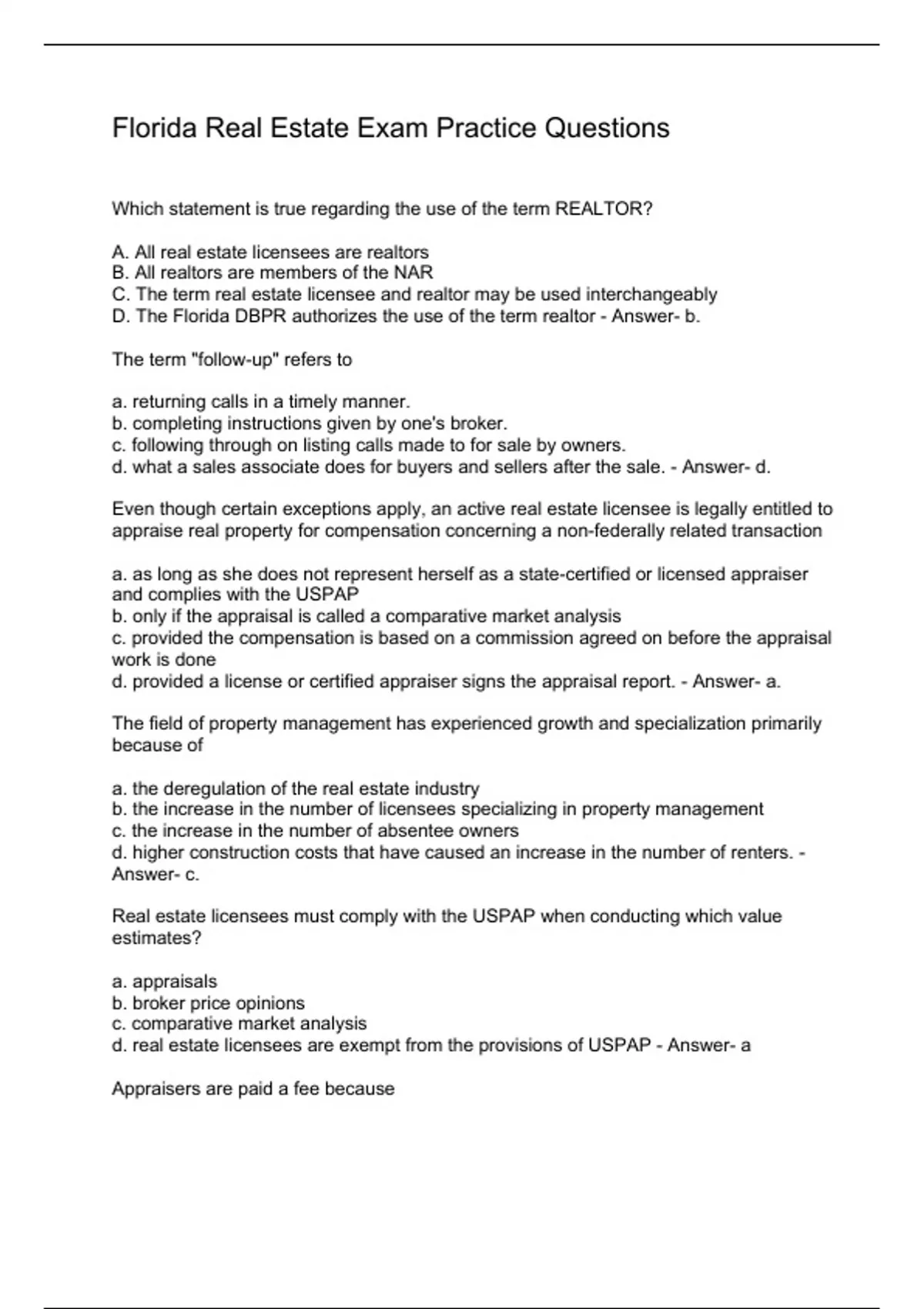 Florida Real Estate Exam Practice Questions

Which statement is true regarding the use of the term REALTOR?

A. All real estate licensees are realtors
B. All realtors are members of the NAR
C. The term real estate licensee and realtor may be used interchangeably
D. The Florida DBPR authorizes the use of the term realtor - Answer- b.

The term "follow-up" refers to

a. returning calls in a timely manner.
b. completing instructions given by one's broker.
c. following through on listing calls made to for sale by owners.
d. what a sales associate does for buyers and sellers after the sale. - Answer- d.

Even though certain exceptions apply, an active real estate licensee is legally entitled to appraise real property for compensation concerning a non-federally related transaction

a. as long as she does not represent herself as a state-certified or licensed appraiser and complies with the USPAP
b. only if the appraisal is called a comparative market analysis
c. provided the compensation is based on a commission agreed on before the appraisal work is done
d. provided a license or certified appraiser signs the appraisal report. - Answer- a.

The field of property management has experienced growth and specialization primarily because of

a. the deregulation of the real estate industry
b. the increase in the number of licensees specializing in property management
c. the increase in the number of absentee owners
d. higher construction costs that have caused an increase in the number of renters. - Answer- c.

Real estate licensees must comply with the USPAP when conducting which value estimates?

a. appraisals
b. broker price opinions
c. comparative market analysis
d. real estate licensees are exempt from the provisions of USPAP - Answer- a

Appraisers are paid a fee because